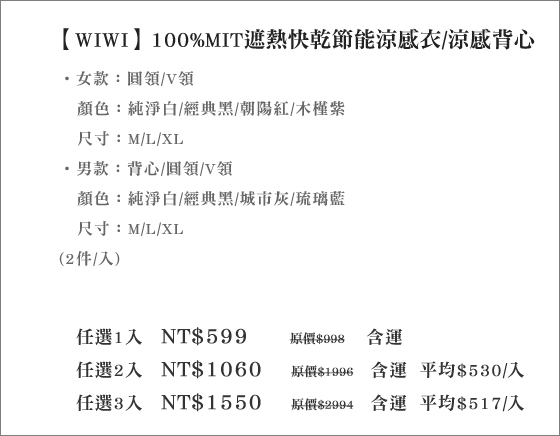 【WIWI】100%MIT遮熱快乾節能涼感衣/涼感背心

・女款：圓領/V領

顏色：純淨白/經典黑/朝陽紅/木槿紫

尺寸：M/L/XL

・男款：背心/圓領/V領

顏色：純淨白/經典黑/城市灰/琉璃藍

尺寸：M/L/XL

(2件/入)

任選1入 NT$599 原價$998 含運

任選2入 NT$1060 原價$1996 含運 平均$530/入

任選3入 NT$1550 原價$2994 含運 平均$517/入